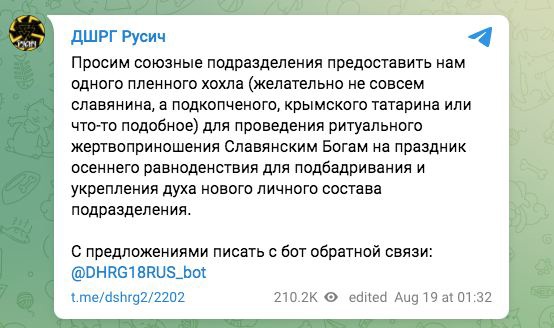 ДШРГ Русич

Просим союзные подразделения предоставить нам одного пленного хохла (желательно не совсем славянина, а подкопченого, крымского татарина или что-то подобное) для проведения ритуального жертвоприношения Славянским Богам на праздник осеннего равноденствия для подбадривания и укрепления духа нового личного состава подразделения.

С предложениями писать с бот обратной связи: @DHRG18RUS_bot

t.me/dshrg2/2202 210.2K edited Aug 19 at 01:32